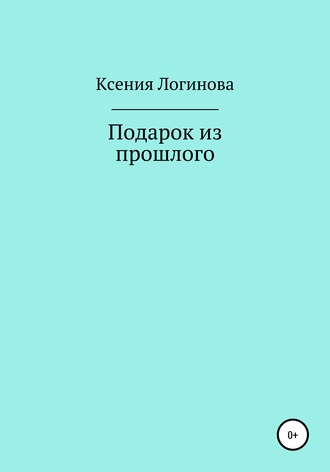 Ксения Логинова

Подарок из прошлого

0+